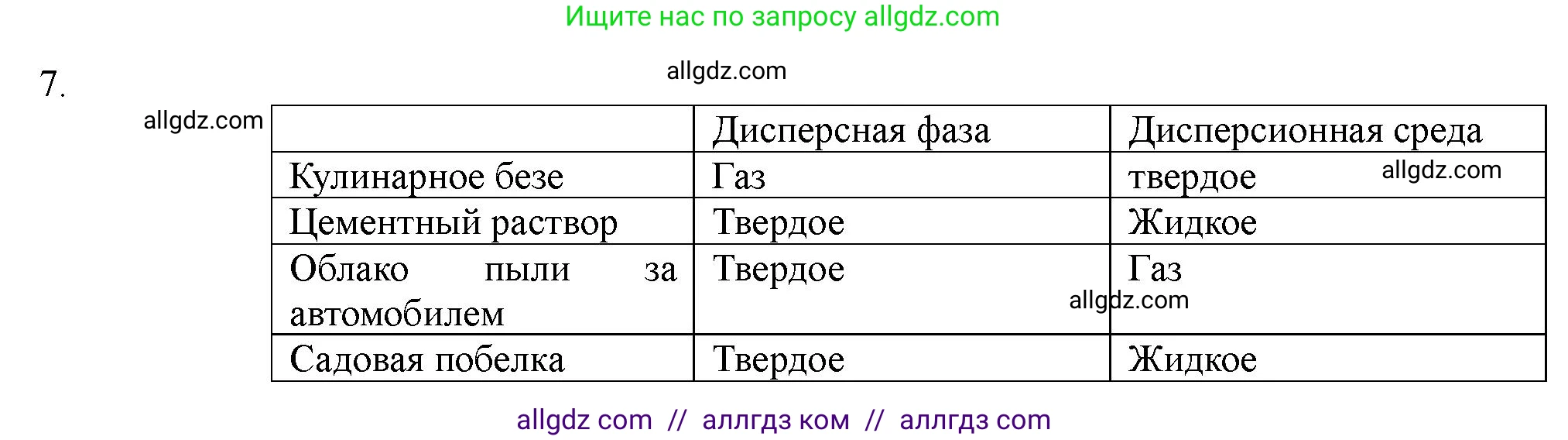 Ищите нас по запросу allgdz.com

7.

allgdz.com

allgdz.com

| | Дисперсная фаза | Дисперсионная среда |
|---|---|---|
| Кулинарное безе | Газ | твердое allgdz.com |
| Цементный раствор | Твердое | Жидкое |
| Облако пыли за автомобилем | Твердое | Газ allgdz.com |
| Садовая побелка | Твердое | Жидкое |

allgdz com // аллгдз ком // аллгдз com